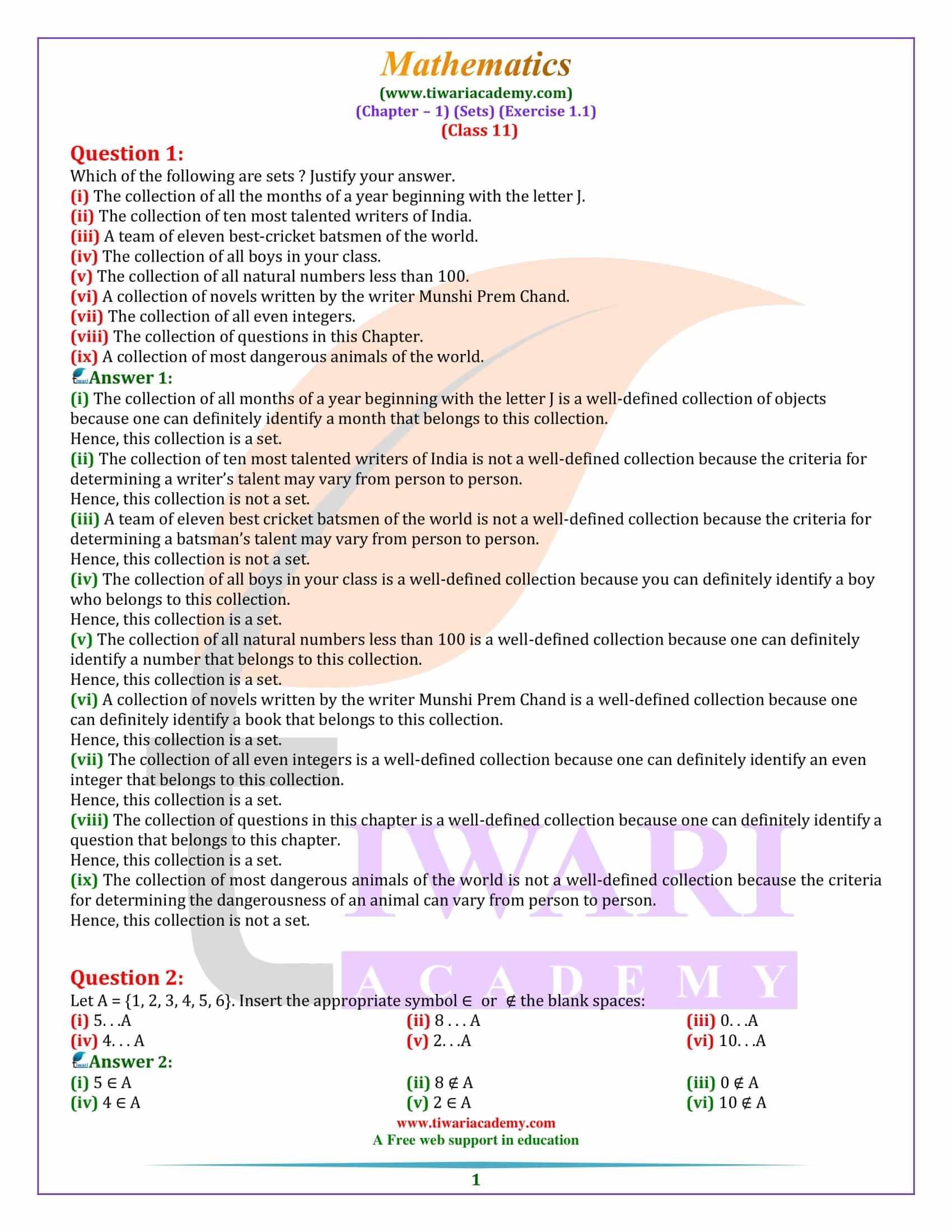 Mathematics
(www.tiwariacademy.com)
(Chapter – 1) (Sets) (Exercise 1.1)
(Class 11)

Question 1:
Which of the following are sets ? Justify your answer.
(i) The collection of all the months of a year beginning with the letter J.
(ii) The collection of ten most talented writers of India.
(iii) A team of eleven best-cricket batsmen of the world.
(iv) The collection of all boys in your class.
(v) The collection of all natural numbers less than 100.
(vi) A collection of novels written by the writer Munshi Prem Chand.
(vii) The collection of all even integers.
(viii) The collection of questions in this Chapter.
(ix) A collection of most dangerous animals of the world.
Answer 1:
(i) The collection of all months of a year beginning with the letter J is a well-defined collection of objects because one can definitely identify a month that belongs to this collection.
Hence, this collection is a set.
(ii) The collection of ten most talented writers of India is not a well-defined collection because the criteria for determining a writer's talent may vary from person to person.
Hence, this collection is not a set.
(iii) A team of eleven best cricket batsmen of the world is not a well-defined collection because the criteria for determining a batsman's talent may vary from person to person.
Hence, this collection is not a set.
(iv) The collection of all boys in your class is a well-defined collection because you can definitely identify a boy who belongs to this collection.
Hence, this collection is a set.
(v) The collection of all natural numbers less than 100 is a well-defined collection because one can definitely identify a number that belongs to this collection.
Hence, this collection is a set.
(vi) A collection of novels written by the writer Munshi Prem Chand is a well-defined collection because one can definitely identify a book that belongs to this collection.
Hence, this collection is a set.
(vii) The collection of all even integers is a well-defined collection because one can definitely identify an even integer that belongs to this collection.
Hence, this collection is a set.
(viii) The collection of questions in this chapter is a well-defined collection because one can definitely identify a question that belongs to this chapter.
Hence, this collection is a set.
(ix) The collection of most dangerous animals of the world is not a well-defined collection because the criteria for determining the dangerousness of an animal can vary from person to person.
Hence, this collection is not a set.

TIWARI
ACADEMY

Question 2:
Let A = {1, 2, 3, 4, 5, 6}. Insert the appropriate symbol $\in$ or $\notin$ the blank spaces:
(i) 5. . .A
(ii) 8 . . . A
(iii) 0. . .A
(iv) 4. . . A
(v) 2. . .A
(vi) 10. . .A
Answer 2:
(i) $5 \in A$
(ii) $8 \notin A$
(iii) $0 \notin A$
(iv) $4 \in A$
(v) $2 \in A$
(vi) $10 \notin A$
www.tiwariacademy.com
A Free web support in education
1